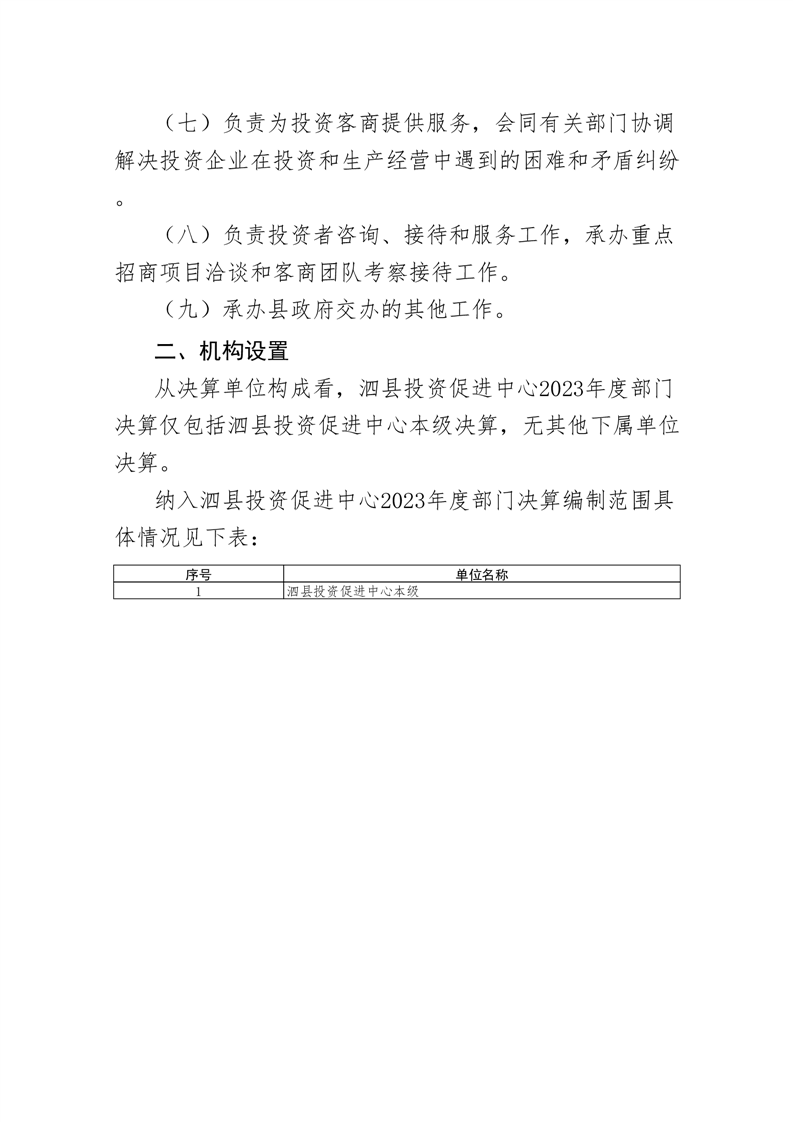 （七）负责为投资客商提供服务，会同有关部门协调解决投资企业在投资和生产经营中遇到的困难和矛盾纠纷。

（八）负责投资者咨询、接待和服务工作，承办重点招商项目洽谈和客商团队考察接待工作。

（九）承办县政府交办的其他工作。

二、机构设置

从决算单位构成看，泗县投资促进中心2023年度部门决算仅包括泗县投资促进中心本级决算，无其他下属单位决算。

纳入泗县投资促进中心2023年度部门决算编制范围具体情况见下表：

| 序号 | 单位名称 |
|---|---|
| 1 | 泗县投资促进中心本级 |